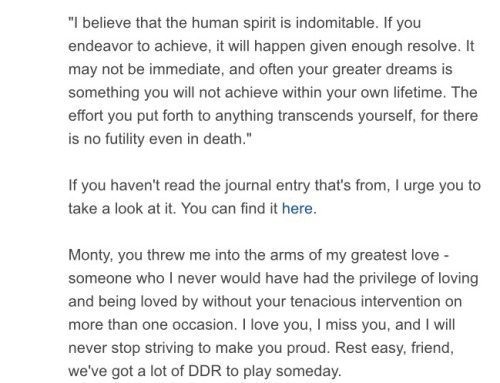 "I believe that the human spirit is indomitable. If you endeavor to achieve, it will happen given enough resolve. It may not be immediate, and often your greater dreams is something you will not achieve within your own lifetime. The effort you put forth to anything transcends yourself, for there is no futility even in death."

If you haven't read the journal entry that's from, I urge you to take a look at it. You can find it here.

Monty, you threw me into the arms of my greatest love - someone who I never would have had the privilege of loving and being loved by without your tenacious intervention on more than one occasion. I love you, I miss you, and I will never stop striving to make you proud. Rest easy, friend, we've got a lot of DDR to play someday.